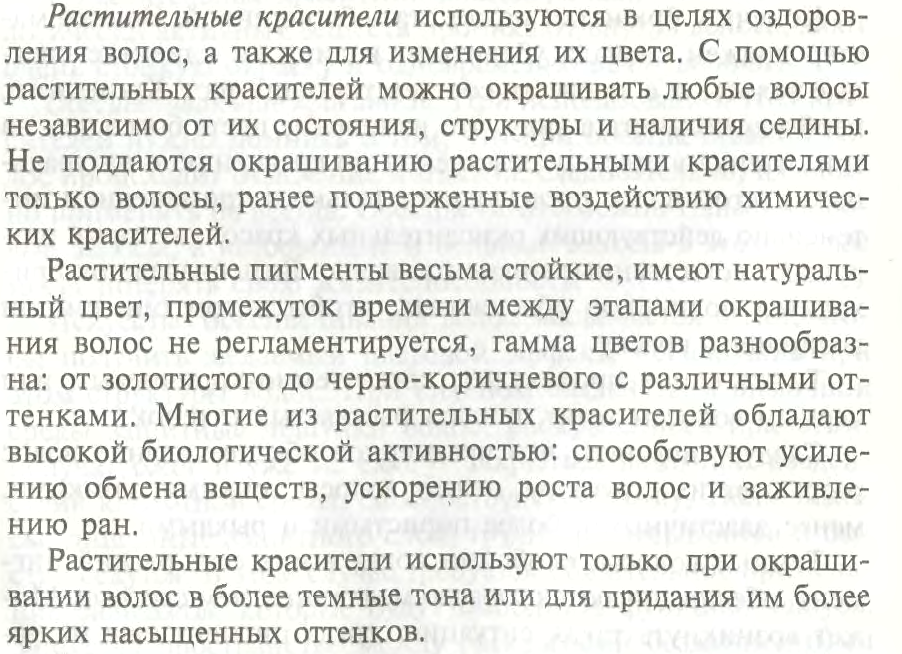 Растительные красители используются в целях оздоровления волос, а также для изменения их цвета. С помощью растительных красителей можно окрашивать любые волосы независимо от их состояния, структуры и наличия седины. Не поддаются окрашиванию растительными красителями только волосы, ранее подверженные воздействию химических красителей.

Растительные пигменты весьма стойкие, имеют натуральный цвет, промежуток времени между этапами окрашивания волос не регламентируется, гамма цветов разнообразна: от золотистого до черно-коричневого с различными оттенками. Многие из растительных красителей обладают высокой биологической активностью: способствуют усилению обмена веществ, ускорению роста волос и заживлению ран.

Растительные красители используют только при окрашивании волос в более темные тона или для придания им более ярких насыщенных оттенков.